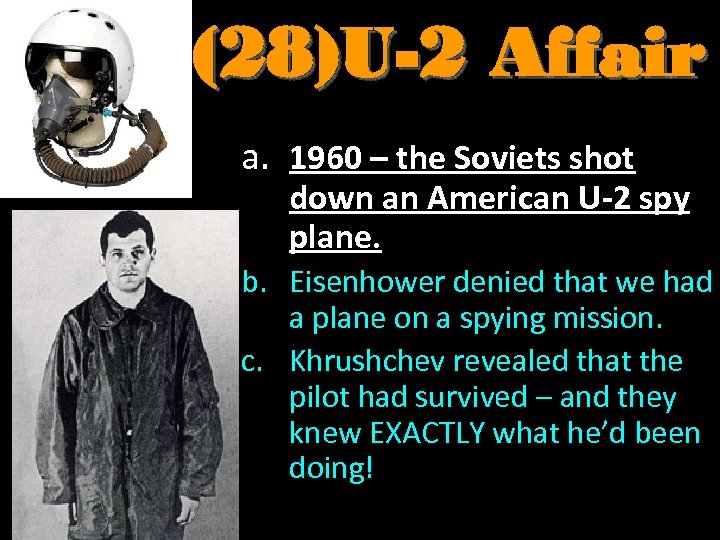 (28)U-2 Affair

a. 1960 – the Soviets shot down an American U-2 spy plane.

b. Eisenhower denied that we had a plane on a spying mission.

c. Khrushchev revealed that the pilot had survived – and they knew EXACTLY what he'd been doing!